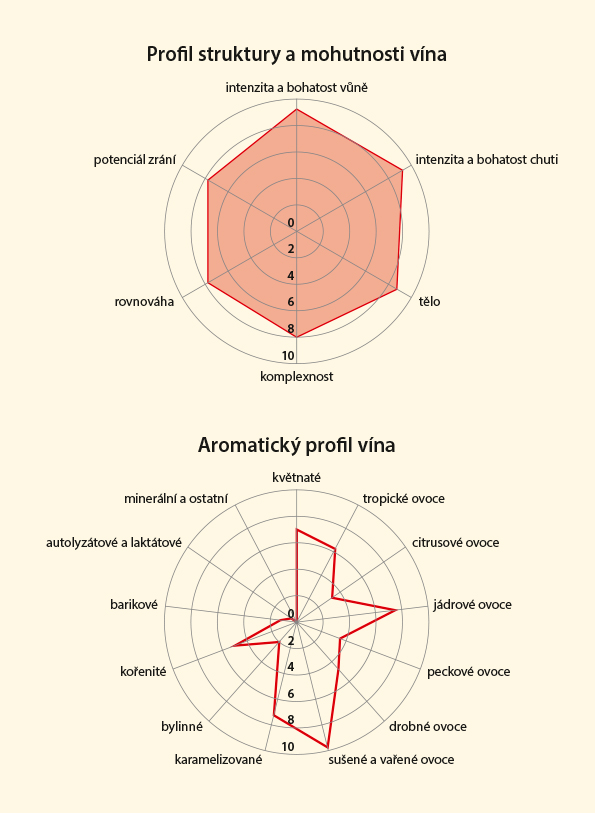 Profil struktury a mohutnosti vína

intenzita a bohatost vůně
intenzita a bohatost chuti
tělo
komplexnost
rovnováha
potenciál zrání

0
2
4
6
8
10

Aromatický profil vína

květnaté
tropické ovoce
citrusové ovoce
jádrové ovoce
peckové ovoce
drobné ovoce
sušené a vařené ovoce
karamelizované
bylinné
kořenité
barikové
autolyzátové a laktátové
minerální a ostatní

0
2
4
6
8
10